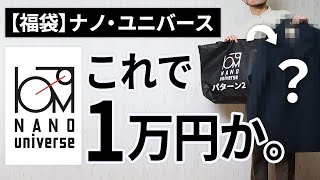 【福袋】ナノ・ユニバース

NANO universe

これで1万円か。

NANO universe
パターン2

?